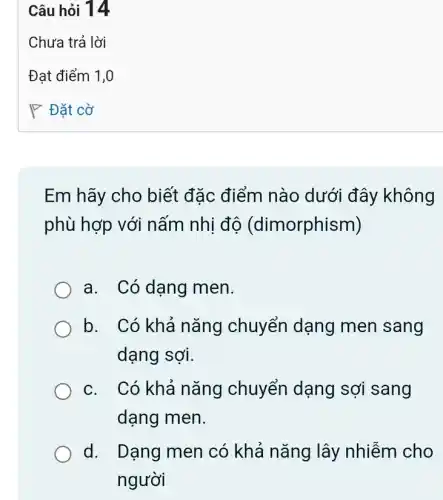 Câu hỏi 14

Chưa trả lời

Đạt điểm 1,0

Đặt cờ

Em hãy cho biết đặc điểm nào dưới đây không phù hợp với nấm nhị độ (dimorphism)

a. Có dạng men.

b. Có khả năng chuyển dạng men sang dạng sợi.

c. Có khả năng chuyển dạng sợi sang dạng men.

d. Dạng men có khả năng lây nhiễm cho người